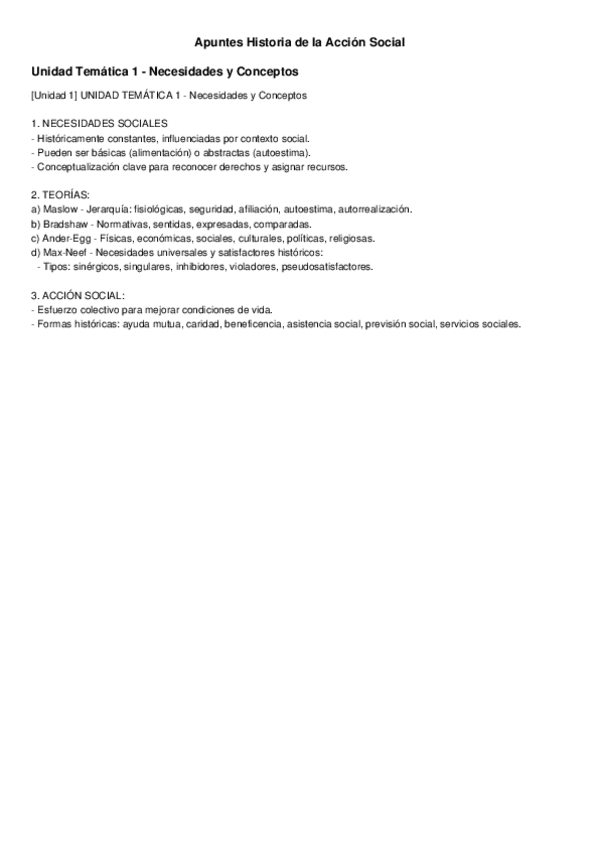 Apuntes Historia de la Acción Social

Unidad Temática 1 - Necesidades y Conceptos

[Unidad 1] UNIDAD TEMÁTICA 1 - Necesidades y Conceptos

1. NECESIDADES SOCIALES
- Históricamente constantes, influenciadas por contexto social.
- Pueden ser básicas (alimentación) o abstractas (autoestima).
- Conceptualización clave para reconocer derechos y asignar recursos.

2. TEORÍAS:
a) Maslow - Jerarquía: fisiológicas, seguridad, afiliación, autoestima, autorrealización.
b) Bradshaw - Normativas, sentidas, expresadas, comparadas.
c) Ander-Egg - Físicas, económicas, sociales, culturales, políticas, religiosas.
d) Max-Neef - Necesidades universales y satisfactores históricos:
- Tipos: sinérgicos, singulares, inhibidores, violadores, pseudosatisfactores.

3. ACCIÓN SOCIAL:
- Esfuerzo colectivo para mejorar condiciones de vida.
- Formas históricas: ayuda mutua, caridad, beneficencia, asistencia social, previsión social, servicios sociales.